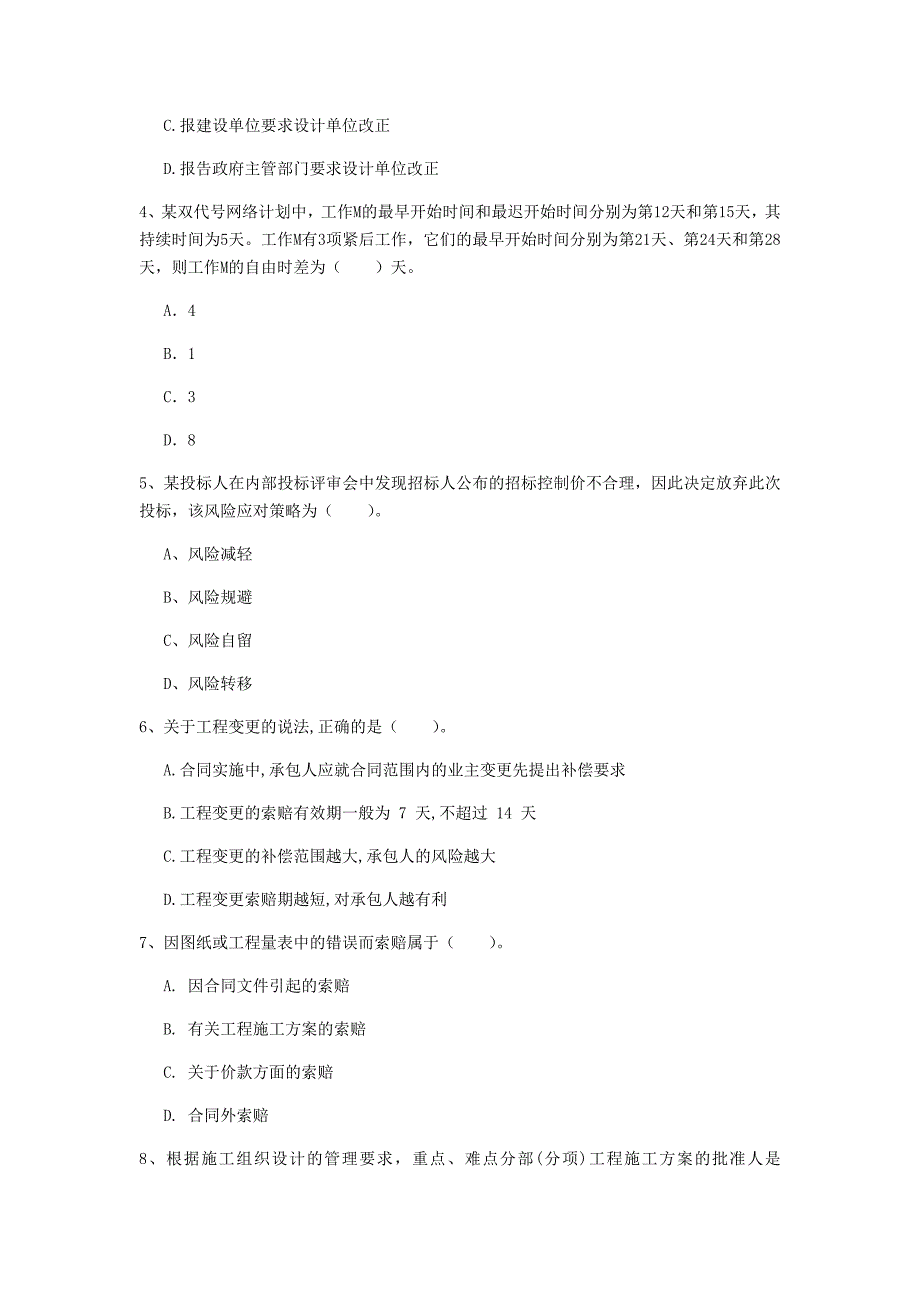 C.报建设单位要求设计单位改正

D.报告政府主管部门要求设计单位改正

4、某双代号网络计划中，工作M的最早开始时间和最迟开始时间分别为第12天和第15天，其持续时间为5天。工作M有3项紧后工作，它们的最早开始时间分别为第21天、第24天和第28天，则工作M的自由时差为（　　）天。

A. 4

B. 1

C. 3

D. 8

5、某投标人在内部投标评审会中发现招标人公布的招标控制价不合理，因此决定放弃此次投标，该风险应对策略为（　　）。

A、风险减轻

B、风险规避

C、风险自留

D、风险转移

6、关于工程变更的说法,正确的是（　　）。

A.合同实施中,承包人应就合同范围内的业主变更先提出补偿要求

B.工程变更的索赔有效期一般为 7 天,不超过 14 天

C.工程变更的补偿范围越大,承包人的风险越大

D.工程变更索赔期越短,对承包人越有利

7、因图纸或工程量表中的错误而索赔属于（　　）。

A. 因合同文件引起的索赔

B. 有关工程施工方案的索赔

C. 关于价款方面的索赔

D. 合同外索赔

8、根据施工组织设计的管理要求，重点、难点分部(分项)工程施工方案的批准人是